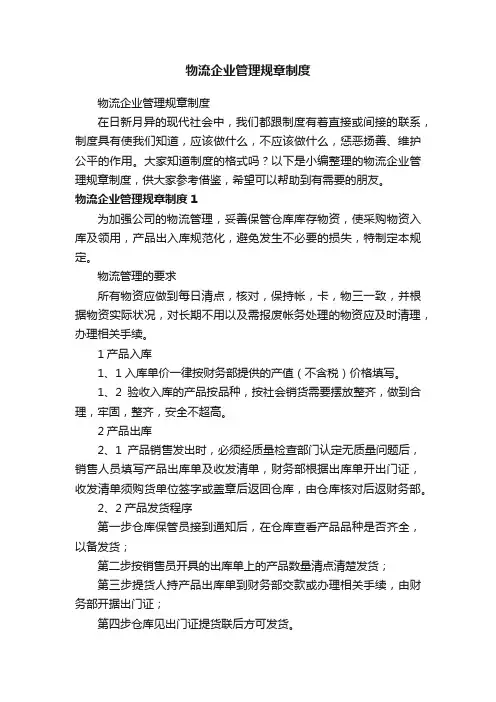 物流企业管理规章制度

物流企业管理规章制度

在日新月异的现代社会中，我们都跟制度有着直接或间接的联系，制度具有使我们知道，应该做什么，不应该做什么，惩恶扬善、维护公平的作用。大家知道制度的格式吗？以下是小编整理的物流企业管理规章制度，供大家参考借鉴，希望可以帮助到有需要的朋友。

物流企业管理规章制度 1

为加强公司的物流管理，妥善保管仓库库存物资，使采购物资入库及领用，产品出入库规范化，避免发生不必要的损失，特制定本规定。

物流管理的要求

所有物资应做到每日清点，核对，保持帐，卡，物三一致，并根据物资实际状况，对长期不用以及需报废帐务处理的物资应及时清理，办理相关手续。

1 产品入库

1、1 入库单价一律按财务部提供的产值（不含税）价格填写。

1、2 验收入库的产品按品种，按社会销货需要摆放整齐，做到合理，牢固，整齐，安全不超高。

2 产品出库

2、1 产品销售发出时，必须经质量检查部门认定无质量问题后，销售人员填写产品出库单及收发清单，财务部根据出库单开出门证，收发清单须购货单位签字或盖章后返回仓库，由仓库核对后返财务部。

2、2 产品发货程序

第一步仓库保管员接到通知后，在仓库查看产品品种是否齐全，以备发货；

第二步按销售员开具的出库单上的产品数量清点清楚发货；

第三步提货人持产品出库单到财务部交款或办理相关手续，由财务部开据出门证；

第四步仓库见出门证提货联后方可发货。